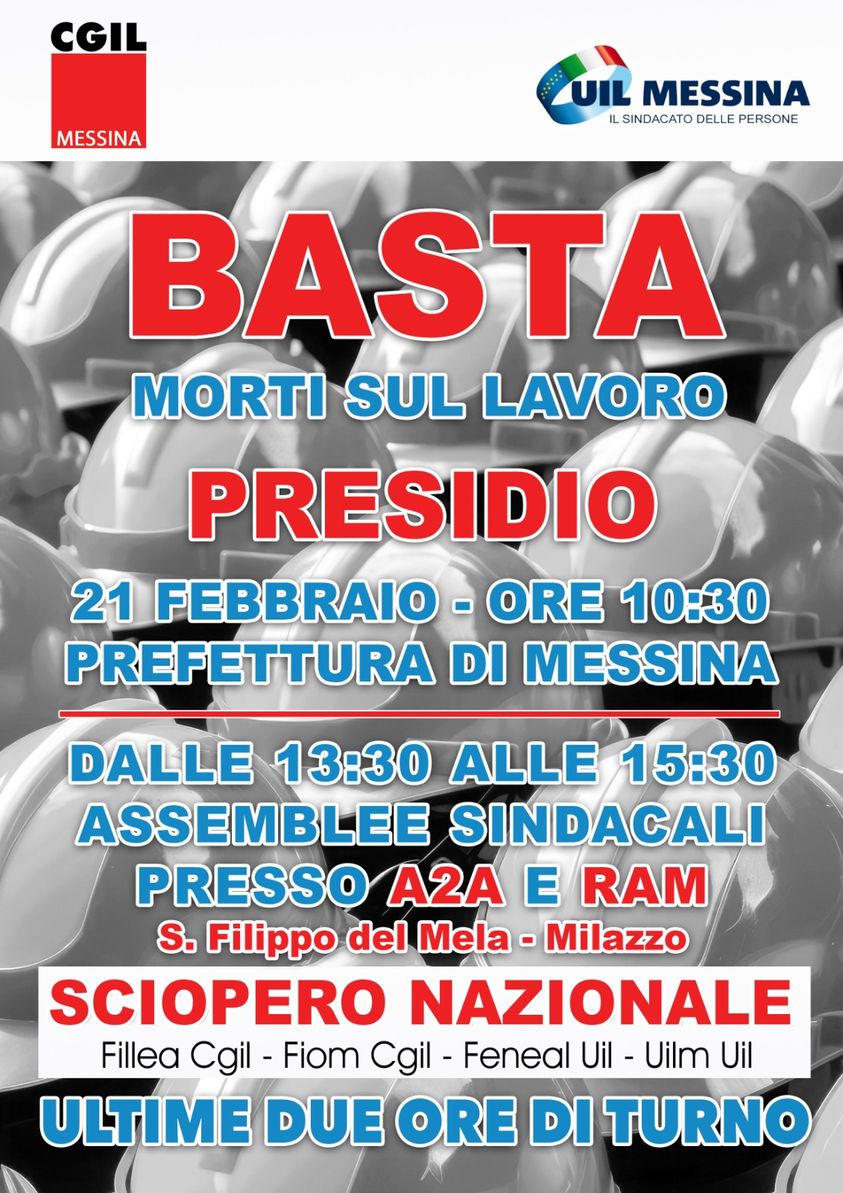 CGIL
MESSINA

UIL MESSINA
IL SINDACATO DELLE PERSONE

BASTA
MORTI SUL LAVORO
PRESIDIO
21 FEBBRAIO - ORE 10:30
PREFETTURA DI MESSINA

DALLE 13:30 ALLE 15:30
ASSEMBLEE SINDACALI
PRESSO A2A E RAM
S. Filippo del Mela - Milazzo

SCIOPERO NAZIONALE
Fillea Cgil - Fiom Cgil - Feneal Uil - Uilm Uil

ULTIME DUE ORE DI TURNO